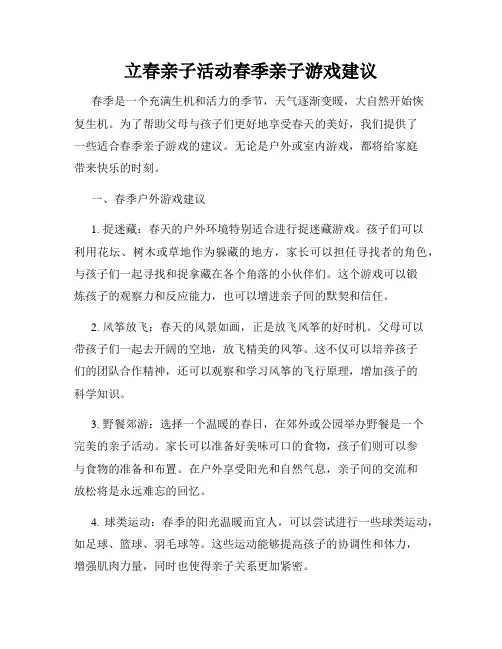 立春亲子活动春季亲子游戏建议

春季是一个充满生机和活力的季节，天气逐渐变暖，大自然开始恢复生机。为了帮助父母与孩子们更好地享受春天的美好，我们提供了一些适合春季亲子游戏的建议。无论是户外或室内游戏，都将给家庭带来快乐的时刻。

一、春季户外游戏建议

1. 捉迷藏：春天的户外环境特别适合进行捉迷藏游戏。孩子们可以利用花坛、树木或草地作为躲藏的地方，家长可以担任寻找者的角色，与孩子们一起寻找和捉拿藏在各个角落的小伙伴们。这个游戏可以锻炼孩子的观察力和反应能力，也可以增进亲子间的默契和信任。

2. 风筝放飞：春天的风景如画，正是放飞风筝的好时机。父母可以带孩子们一起去开阔的空地，放飞精美的风筝。这不仅可以培养孩子们的团队合作精神，还可以观察和学习风筝的飞行原理，增加孩子的科学知识。

3. 野餐郊游：选择一个温暖的春日，在郊外或公园举办野餐是一个完美的亲子活动。家长可以准备好美味可口的食物，孩子们则可以参与食物的准备和布置。在户外享受阳光和自然气息，亲子间的交流和放松将是永远难忘的回忆。

4. 球类运动：春季的阳光温暖而宜人，可以尝试进行一些球类运动，如足球、篮球、羽毛球等。这些运动能够提高孩子的协调性和体力，增强肌肉力量，同时也使得亲子关系更加紧密。